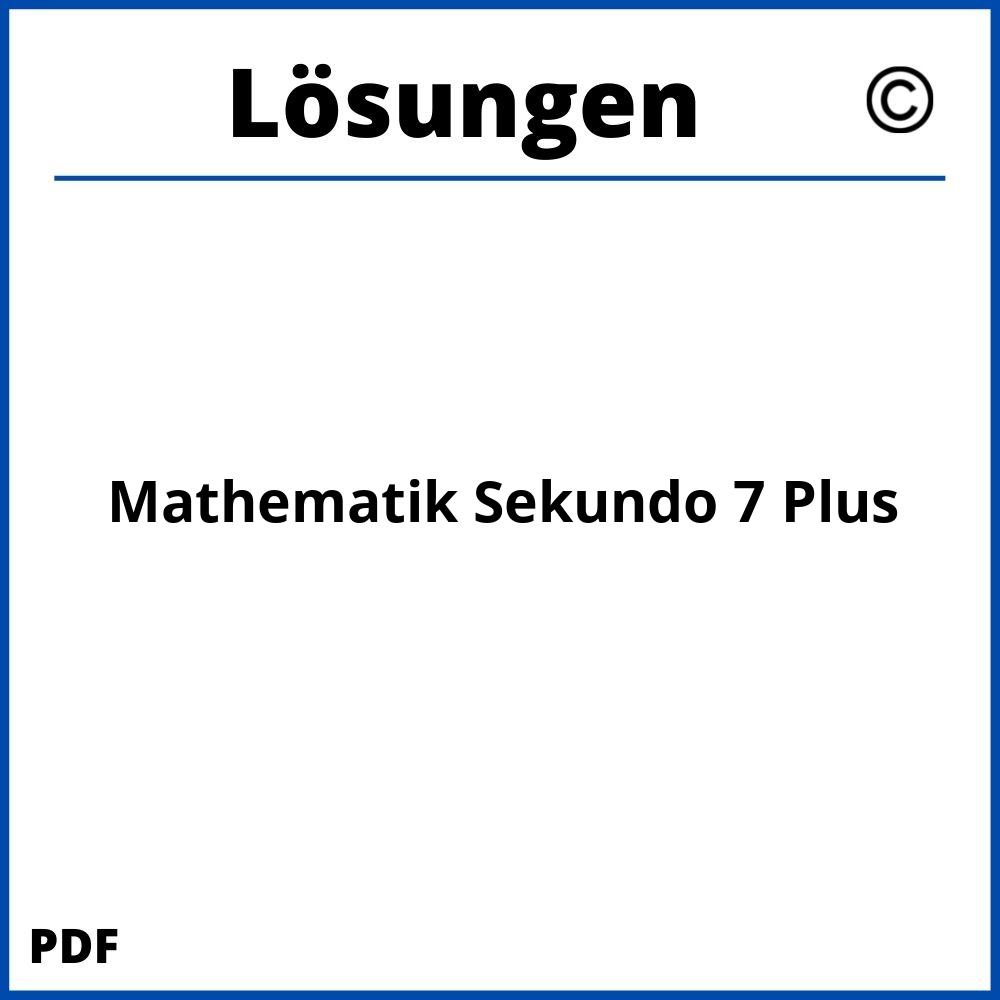 Lösungen ©

Mathematik Sekundo 7 Plus

PDF